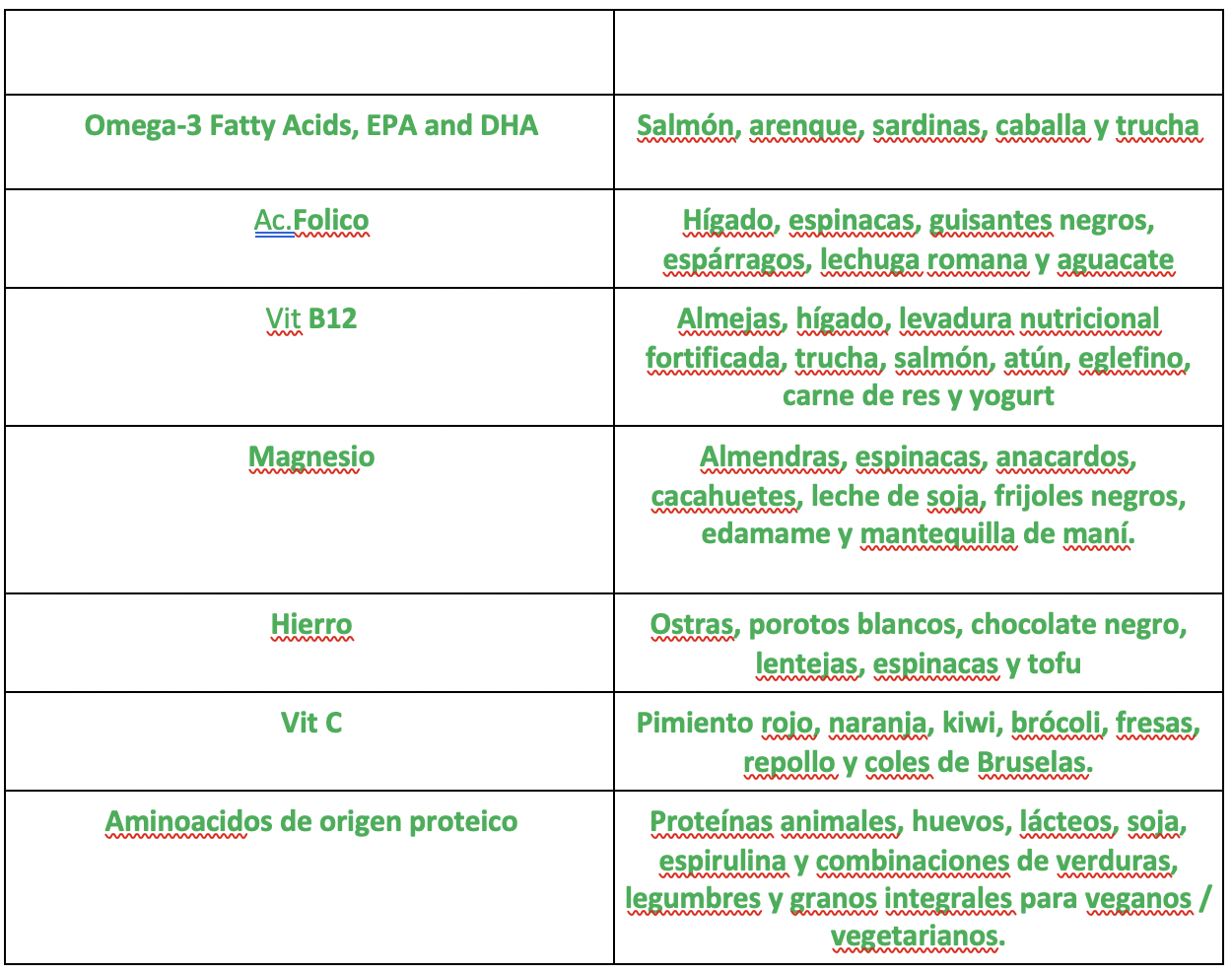 | | |
|---|---|
| Omega-3 Fatty Acids, EPA and DHA | Salmón, arenque, sardinas, caballa y trucha |
| Ac.Folico | Hígado, espinacas, guisantes negros, espárragos, lechuga romana y aguacate |
| Vit B12 | Almejas, hígado, levadura nutricional fortificada, trucha, salmón, atún, eglefino, carne de res y yogurt |
| Magnesio | Almendras, espinacas, anacardos, cacahuetes, leche de soja, frijoles negros, edamame y mantequilla de maní. |
| Hierro | Ostras, porotos blancos, chocolate negro, lentejas, espinacas y tofu |
| Vit C | Pimiento rojo, naranja, kiwi, brócoli, fresas, repollo y coles de Bruselas. |
| Aminoacidos de origen proteico | Proteínas animales, huevos, lácteos, soja, espirulina y combinaciones de verduras, legumbres y granos integrales para veganos / vegetarianos. |